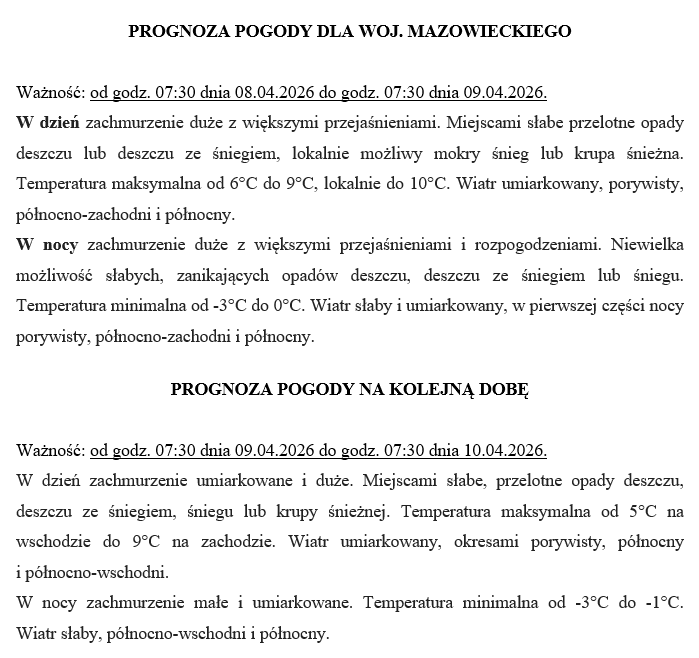 PROGNOZA POGODY DLA WOJ. MAZOWIECKIEGO

Ważność: od godz. 07:30 dnia 08.04.2026 do godz. 07:30 dnia 09.04.2026.

W dzień zachmurzenie duże z większymi przejaśnieniami. Miejscami słabe przelotne opady deszczu lub deszczu ze śniegiem, lokalnie możliwy mokry śnieg lub krupa śnieżna. Temperatura maksymalna od 6°C do 9°C, lokalnie do 10°C. Wiatr umiarkowany, porywisty, północno-zachodni i północny.

W nocy zachmurzenie duże z większymi przejaśnieniami i rozpogodzeniami. Niewielka możliwość słabych, zanikających opadów deszczu, deszczu ze śniegiem lub śniegu. Temperatura minimalna od -3°C do 0°C. Wiatr słaby i umiarkowany, w pierwszej części nocy porywisty, północno-zachodni i północny.

PROGNOZA POGODY NA KOLEJNĄ DOBĘ

Ważność: od godz. 07:30 dnia 09.04.2026 do godz. 07:30 dnia 10.04.2026.

W dzień zachmurzenie umiarkowane i duże. Miejscami słabe, przelotne opady deszczu, deszczu ze śniegiem, śniegu lub krupy śnieżnej. Temperatura maksymalna od 5°C na wschodzie do 9°C na zachodzie. Wiatr umiarkowany, okresami porywisty, północny i północno-wschodni.

W nocy zachmurzenie małe i umiarkowane. Temperatura minimalna od -3°C do -1°C. Wiatr słaby, północno-wschodni i północny.